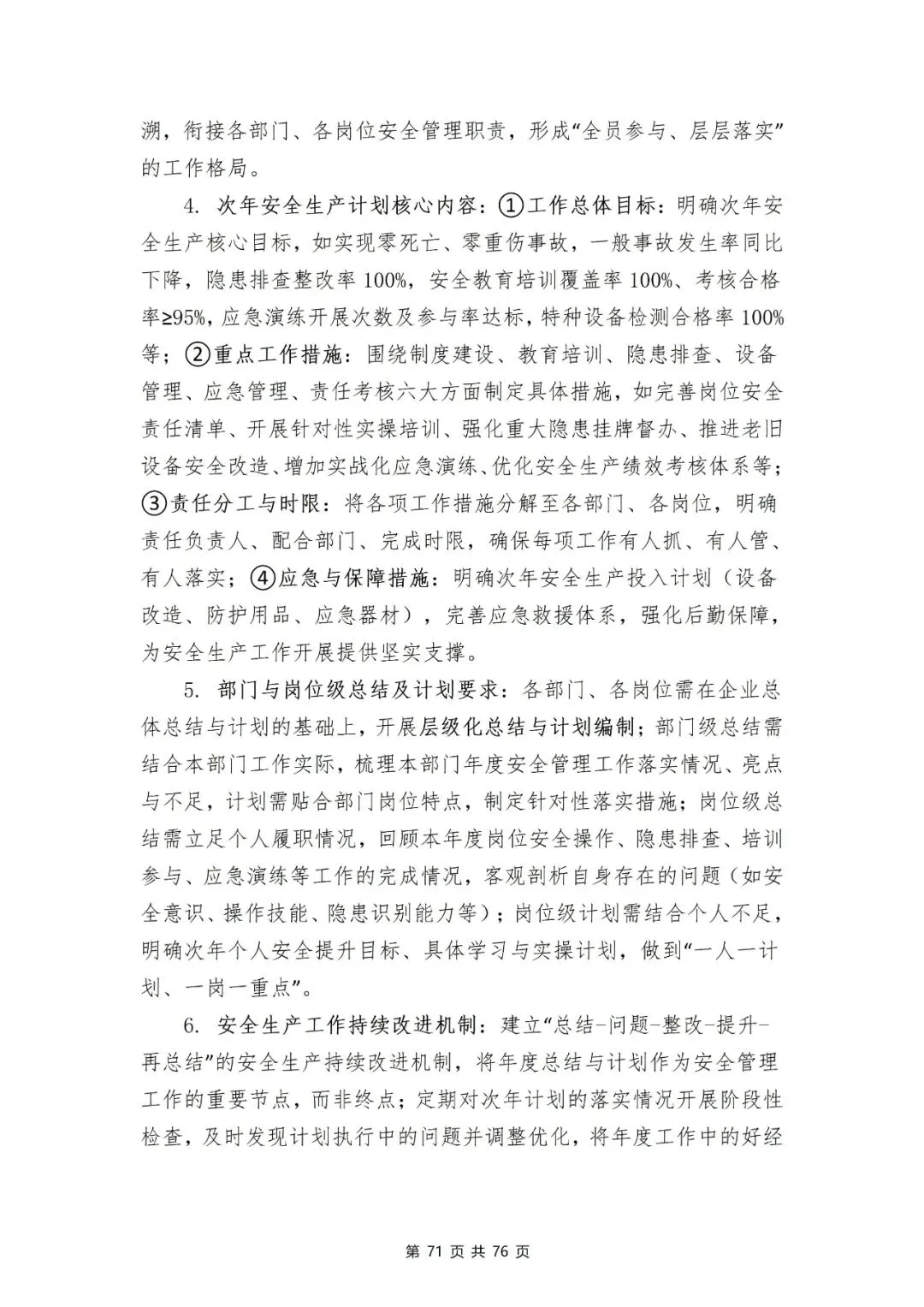 溯，衔接各部门、各岗位安全管理职责，形成“全员参与、层层落实”的工作格局。

4. 次年安全生产计划核心内容：①工作总体目标：明确次年安全生产核心目标，如实现零死亡、零重伤事故，一般事故发生率同比下降，隐患排查整改率 100%，安全教育培训覆盖率 100%、考核合格率≥95%，应急演练开展次数及参与率达标，特种设备检测合格率 100%等；②重点工作措施：围绕制度建设、教育培训、隐患排查、设备管理、应急管理、责任考核六大方面制定具体措施，如完善岗位安全责任清单、开展针对性实操培训、强化重大隐患挂牌督办、推进老旧设备安全改造、增加实战化应急演练、优化安全生产绩效考核体系等；③责任分工与时限：将各项工作措施分解至各部门、各岗位，明确责任负责人、配合部门、完成时限，确保每项工作有人抓、有人管、有人落实；④应急与保障措施：明确次年安全生产投入计划（设备改造、防护用品、应急器材），完善应急救援体系，强化后勤保障，为安全生产工作开展提供坚实支撑。

5. 部门与岗位级总结及计划要求：各部门、各岗位需在企业总体总结与计划的基础上，开展层级化总结与计划编制；部门级总结需结合本部门工作实际，梳理本部门年度安全管理工作落实情况、亮点与不足，计划需贴合部门岗位特点，制定针对性落实措施；岗位级总结需立足个人履职情况，回顾本年度岗位安全操作、隐患排查、培训参与、应急演练等工作的完成情况，客观剖析自身存在的问题（如安全意识、操作技能、隐患识别能力等）；岗位级计划需结合个人不足，明确次年个人安全提升目标、具体学习与实操计划，做到“一人一计划、一岗一重点”。

6. 安全生产工作持续改进机制：建立“总结-问题-整改-提升-再总结”的安全生产持续改进机制，将年度总结与计划作为安全管理工作的重要节点，而非终点；定期对次年计划的落实情况开展阶段性检查，及时发现计划执行中的问题并调整优化，将年度工作中的好经

第 71 页 共 76 页